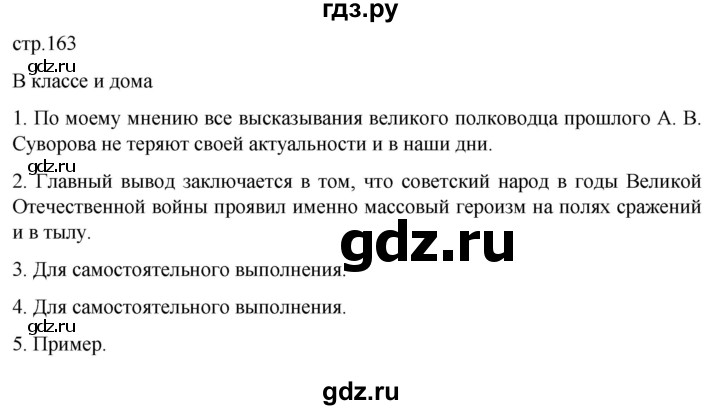 гдз.ру

стр.163

gdz.ru

В классе и дома

1. По моему мнению все высказывания великого полководца прошлого А. В. Суворова не теряют своей актуальности и в наши дни.

gdz.ru

2. Главный вывод заключается в том, что советский народ в годы Великой Отечественной войны проявил именно массовый героизм на полях сражений и в тылу.

gdz.ru

3. Для самостоятельного выполнения.

4. Для самостоятельного выполнения.

gdz.ru

5. Пример.

gdz.ru